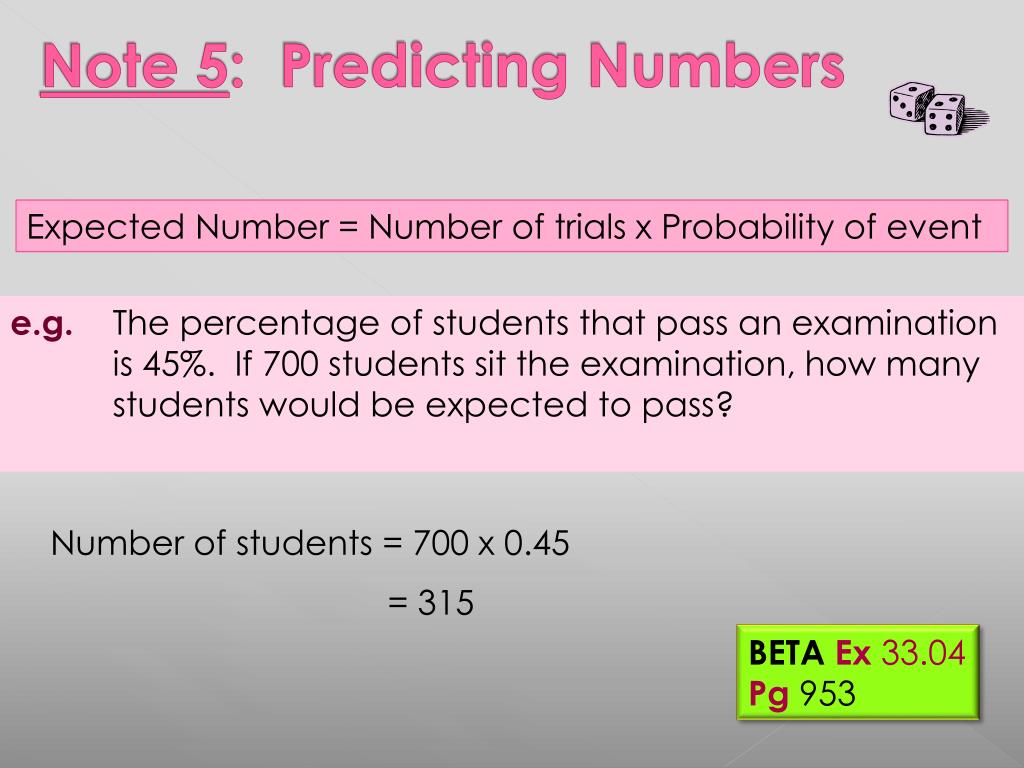 Note 5: Predicting Numbers

Expected Number = Number of trials x Probability of event

e.g. The percentage of students that pass an examination is 45%. If 700 students sit the examination, how many students would be expected to pass?

Number of students = 700 x 0.45

= 315

BETA Ex 33.04
Pg 953